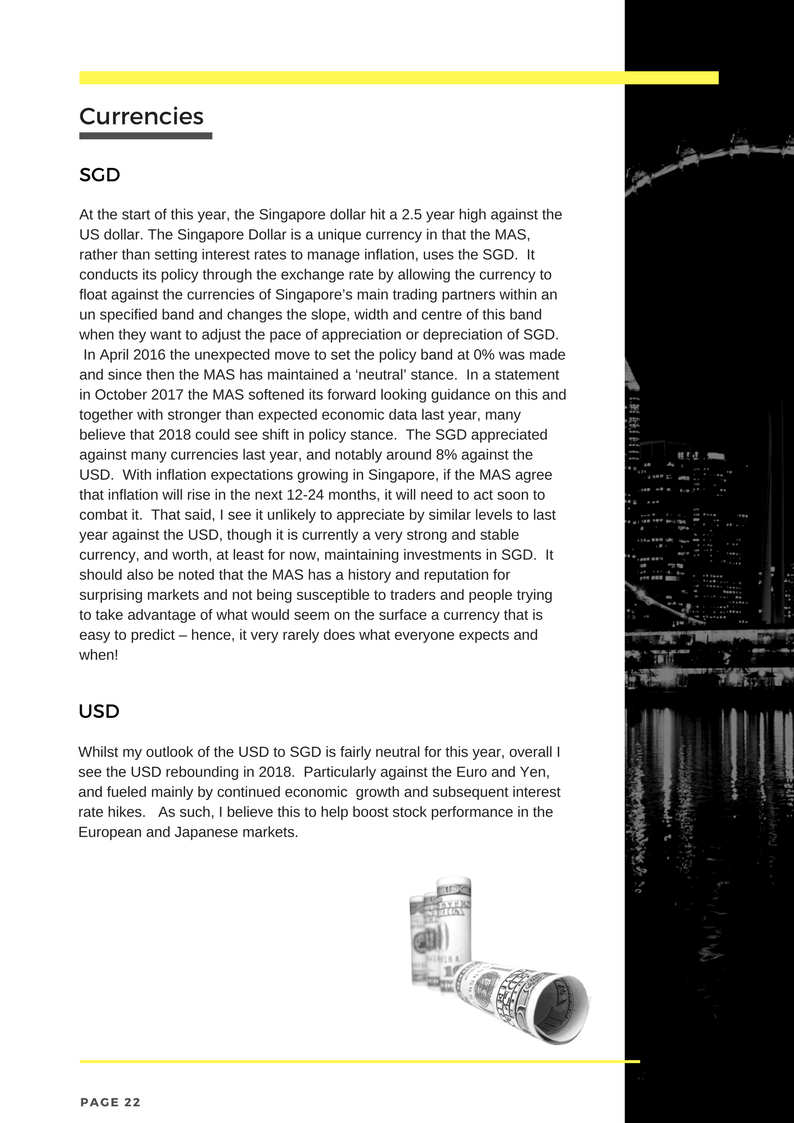 Currencies

SGD

At the start of this year, the Singapore dollar hit a 2.5 year high against the US dollar. The Singapore Dollar is a unique currency in that the MAS, rather than setting interest rates to manage inflation, uses the SGD. It conducts its policy through the exchange rate by allowing the currency to float against the currencies of Singapore's main trading partners within an un specified band and changes the slope, width and centre of this band when they want to adjust the pace of appreciation or depreciation of SGD. In April 2016 the unexpected move to set the policy band at 0% was made and since then the MAS has maintained a 'neutral' stance. In a statement in October 2017 the MAS softened its forward looking guidance on this and together with stronger than expected economic data last year, many believe that 2018 could see shift in policy stance. The SGD appreciated against many currencies last year, and notably around 8% against the USD. With inflation expectations growing in Singapore, if the MAS agree that inflation will rise in the next 12-24 months, it will need to act soon to combat it. That said, I see it unlikely to appreciate by similar levels to last year against the USD, though it is currently a very strong and stable currency, and worth, at least for now, maintaining investments in SGD. It should also be noted that the MAS has a history and reputation for surprising markets and not being susceptible to traders and people trying to take advantage of what would seem on the surface a currency that is easy to predict – hence, it very rarely does what everyone expects and when!

USD

Whilst my outlook of the USD to SGD is fairly neutral for this year, overall I see the USD rebounding in 2018. Particularly against the Euro and Yen, and fueled mainly by continued economic growth and subsequent interest rate hikes. As such, I believe this to help boost stock performance in the European and Japanese markets.

PAGE 22